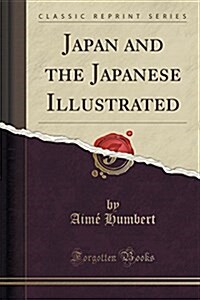 CLASSIC REPRINT SERIES

JAPAN AND THE JAPANESE ILLUSTRATED

by
Aimé Humbert

Forgotten Books